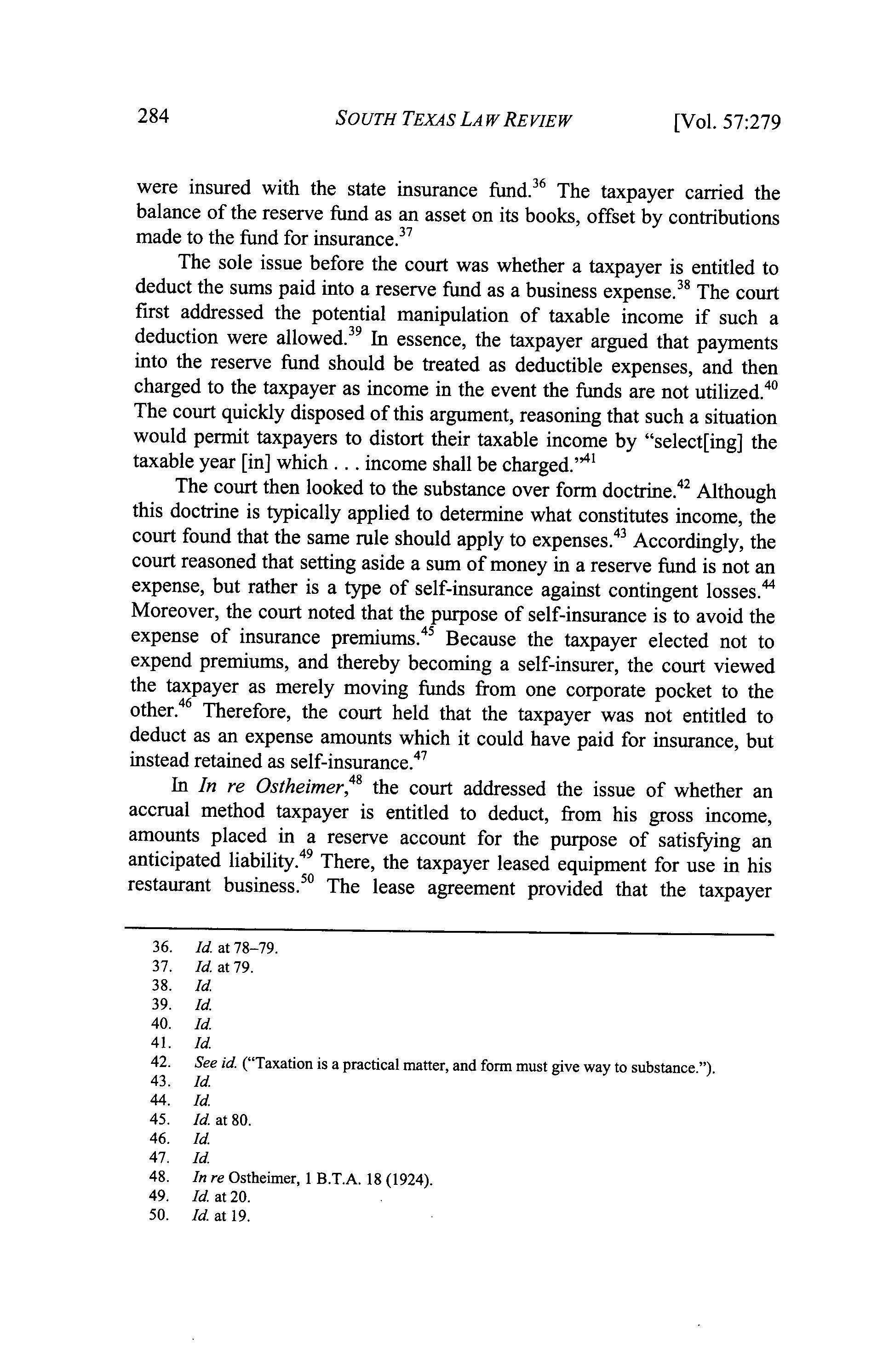 284 SOUTH TEXAS LAW REVIEW [Vol. 57:279

were insured with the state insurance fund.$^{36}$ The taxpayer carried the balance of the reserve fund as an asset on its books, offset by contributions made to the fund for insurance.$^{37}$

The sole issue before the court was whether a taxpayer is entitled to deduct the sums paid into a reserve fund as a business expense.$^{38}$ The court first addressed the potential manipulation of taxable income if such a deduction were allowed.$^{39}$ In essence, the taxpayer argued that payments into the reserve fund should be treated as deductible expenses, and then charged to the taxpayer as income in the event the funds are not utilized.$^{40}$ The court quickly disposed of this argument, reasoning that such a situation would permit taxpayers to distort their taxable income by "select[ing] the taxable year [in] which . . . income shall be charged."$^{41}$

The court then looked to the substance over form doctrine.$^{42}$ Although this doctrine is typically applied to determine what constitutes income, the court found that the same rule should apply to expenses.$^{43}$ Accordingly, the court reasoned that setting aside a sum of money in a reserve fund is not an expense, but rather is a type of self-insurance against contingent losses.$^{44}$ Moreover, the court noted that the purpose of self-insurance is to avoid the expense of insurance premiums.$^{45}$ Because the taxpayer elected not to expend premiums, and thereby becoming a self-insurer, the court viewed the taxpayer as merely moving funds from one corporate pocket to the other.$^{46}$ Therefore, the court held that the taxpayer was not entitled to deduct as an expense amounts which it could have paid for insurance, but instead retained as self-insurance.$^{47}$

In In re Ostheimer,$^{48}$ the court addressed the issue of whether an accrual method taxpayer is entitled to deduct, from his gross income, amounts placed in a reserve account for the purpose of satisfying an anticipated liability.$^{49}$ There, the taxpayer leased equipment for use in his restaurant business.$^{50}$ The lease agreement provided that the taxpayer

36. Id. at 78–79.
37. Id. at 79.
38. Id.
39. Id.
40. Id.
41. Id.
42. See id. ("Taxation is a practical matter, and form must give way to substance.").
43. Id.
44. Id.
45. Id. at 80.
46. Id.
47. Id.
48. In re Ostheimer, 1 B.T.A. 18 (1924).
49. Id. at 20.
50. Id. at 19.